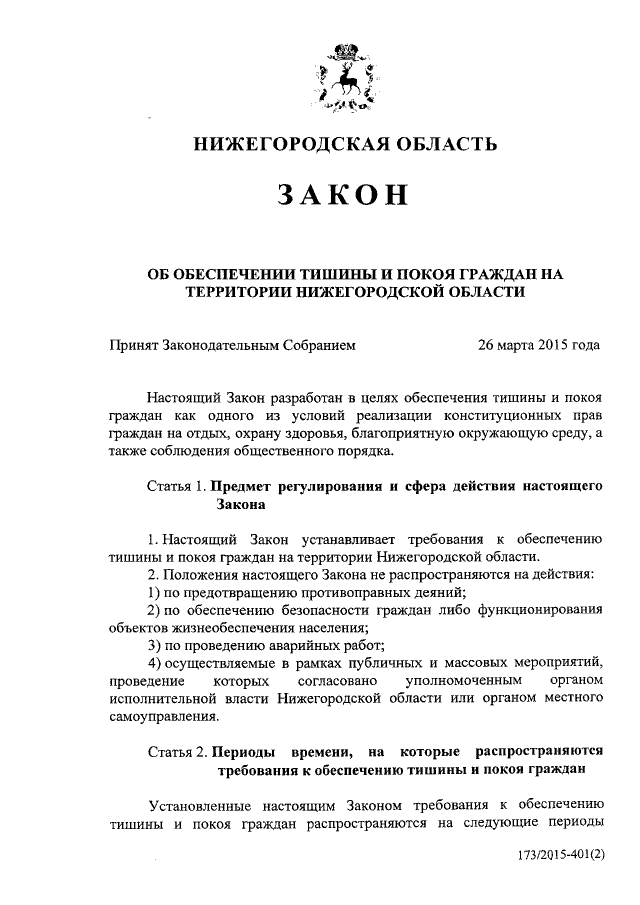 НИЖЕГОРОДСКАЯ ОБЛАСТЬ

ЗАКОН

ОБ ОБЕСПЕЧЕНИИ ТИШИНЫ И ПОКОЯ ГРАЖДАН НА ТЕРРИТОРИИ НИЖЕГОРОДСКОЙ ОБЛАСТИ

Принят Законодательным Собранием 26 марта 2015 года

Настоящий Закон разработан в целях обеспечения тишины и покоя граждан как одного из условий реализации конституционных прав граждан на отдых, охрану здоровья, благоприятную окружающую среду, а также соблюдения общественного порядка.

Статья 1. Предмет регулирования и сфера действия настоящего Закона

1. Настоящий Закон устанавливает требования к обеспечению тишины и покоя граждан на территории Нижегородской области.
2. Положения настоящего Закона не распространяются на действия:
1) по предотвращению противоправных деяний;
2) по обеспечению безопасности граждан либо функционирования объектов жизнеобеспечения населения;
3) по проведению аварийных работ;
4) осуществляемые в рамках публичных и массовых мероприятий, проведение которых согласовано уполномоченным органом исполнительной власти Нижегородской области или органом местного самоуправления.

Статья 2. Периоды времени, на которые распространяются требования к обеспечению тишины и покоя граждан

Установленные настоящим Законом требования к обеспечению тишины и покоя граждан распространяются на следующие периоды

173/2015-401(2)